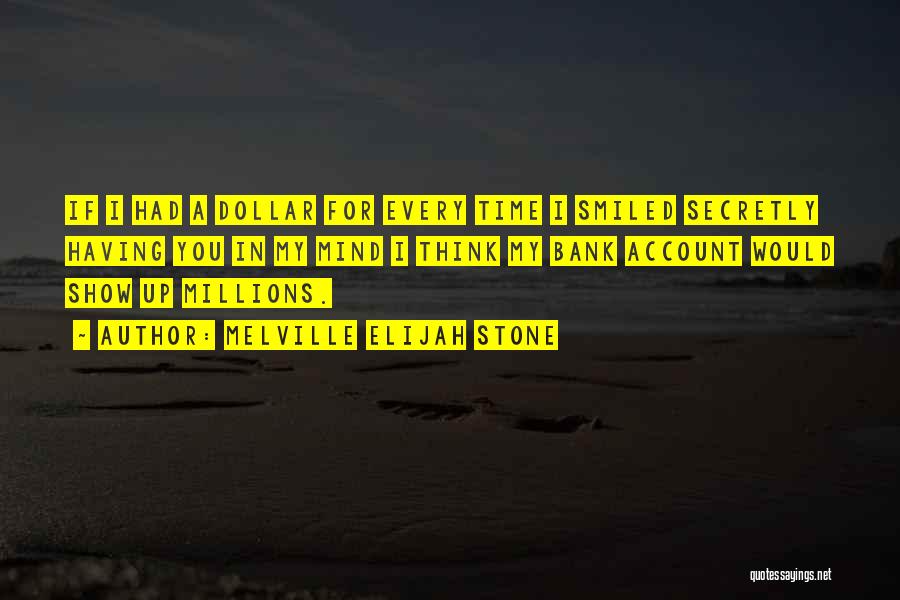 IF I HAD A DOLLAR FOR EVERY TIME I SMILED SECRETLY HAVING YOU IN MY MIND I THINK MY BANK ACCOUNT WOULD SHOW UP MILLIONS.

~ AUTHOR: MELVILLE ELIJAH STONE

quotessayings.net